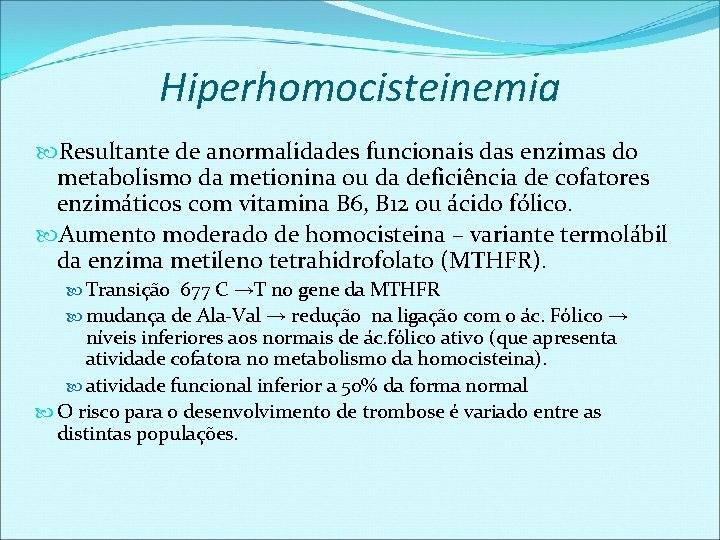 Hiperhomocisteinemia

Resultante de anormalidades funcionais das enzimas do metabolismo da metionina ou da deficiência de cofatores enzimáticos com vitamina B6, B12 ou ácido fólico.

Aumento moderado de homocisteina – variante termolábil da enzima metileno tetrahidrofolato (MTHFR).

Transição 677 C →T no gene da MTHFR

mudança de Ala-Val → redução na ligação com o ác. Fólico → níveis inferiores aos normais de ác.fólico ativo (que apresenta atividade cofatora no metabolismo da homocisteina).

atividade funcional inferior a 50% da forma normal

O risco para o desenvolvimento de trombose é variado entre as distintas populações.